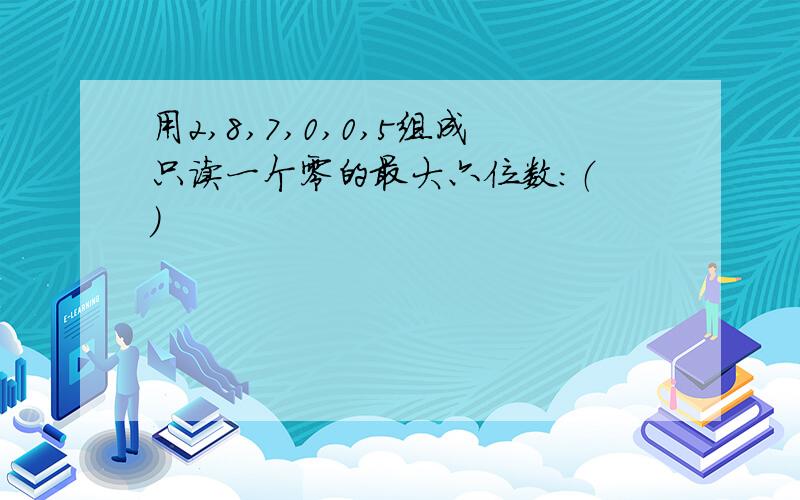 用2，8，7，0，0，5组成只读一个零的最大六位数：（ ）

E-LEARNING